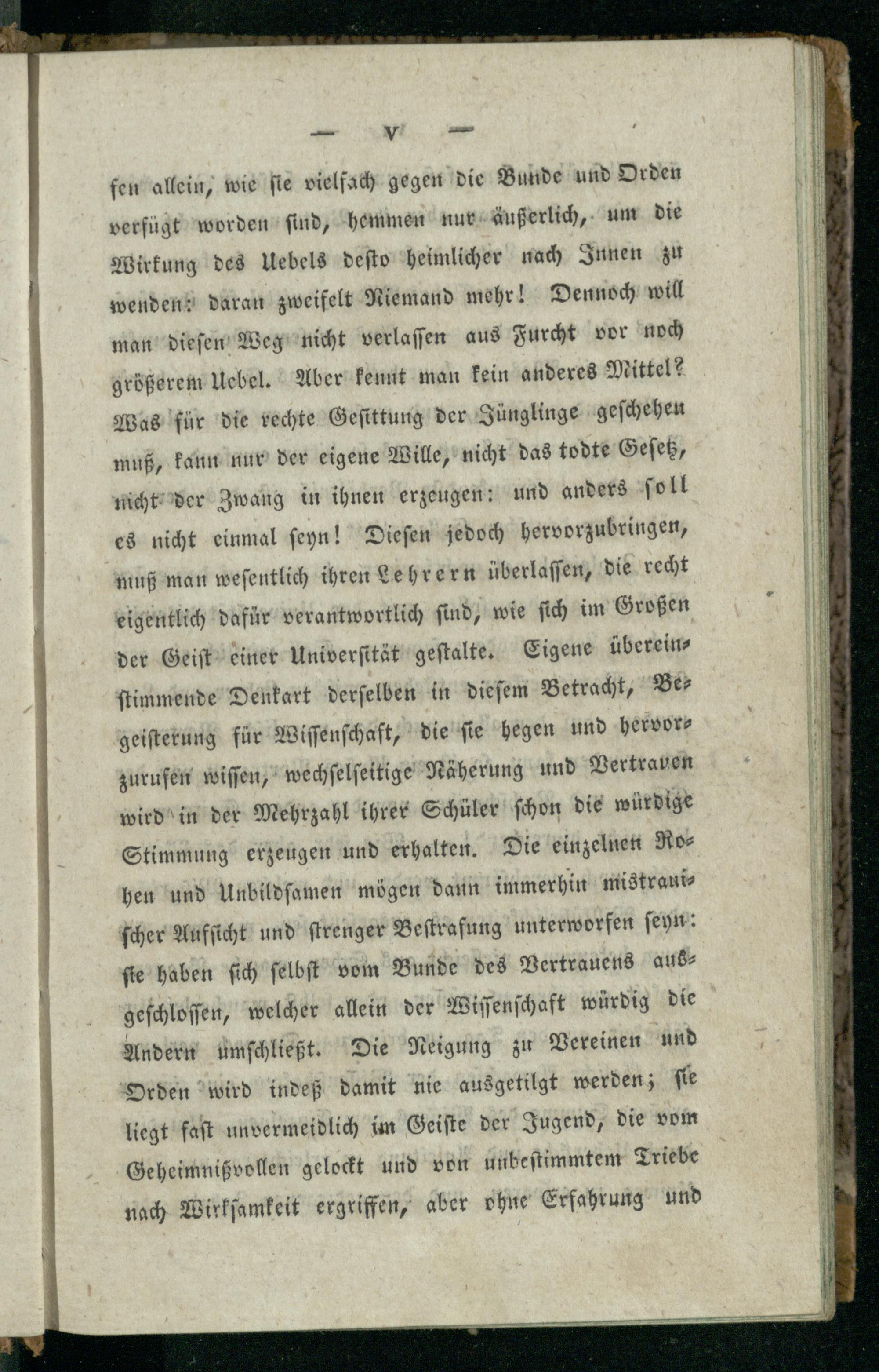 — V —

sen allein, wie sie vielfach gegen die Bunde und Orden verfügt worden sind, hemmen nur äußerlich, um die Wirkung des Uebels desto heimlicher nach Innen zu wenden: daran zweifelt Niemand mehr! Dennoch will man diesen Weg nicht verlassen aus Furcht vor noch größerem Uebel. Aber kennt man kein anderes Mittel? Was für die rechte Gesittung der Jünglinge geschehen muß, kann nur der eigene Wille, nicht das todte Gesetz, nicht der Zwang in ihnen erzeugen: und anders soll es nicht einmal seyn! Diesen jedoch hervorzubringen, muß man wesentlich ihren Lehrern überlassen, die recht eigentlich dafür verantwortlich sind, wie sich im Großen der Geist einer Universität gestalte. Eigene übereinstimmende Denkart derselben in diesem Betracht, Begeisterung für Wissenschaft, die sie hegen und hervorzurufen wissen, wechselseitige Näherung und Vertrauen wird in der Mehrzahl ihrer Schüler schon die würdige Stimmung erzeugen und erhalten. Die einzelnen Rohen und Unbildsamen mögen dann immerhin mistrauischer Aufsicht und strenger Bestrafung unterworfen seyn: sie haben sich selbst vom Bunde des Vertrauens ausgeschlossen, welcher allein der Wissenschaft würdig die Andern umschließt. Die Neigung zu Vereinen und Orden wird indeß damit nie ausgetilgt werden; sie liegt fast unvermeidlich im Geiste der Jugend, die vom Geheimnißvollen gelockt und von unbestimmtem Triebe nach Wirksamkeit ergriffen, aber ohne Erfahrung und